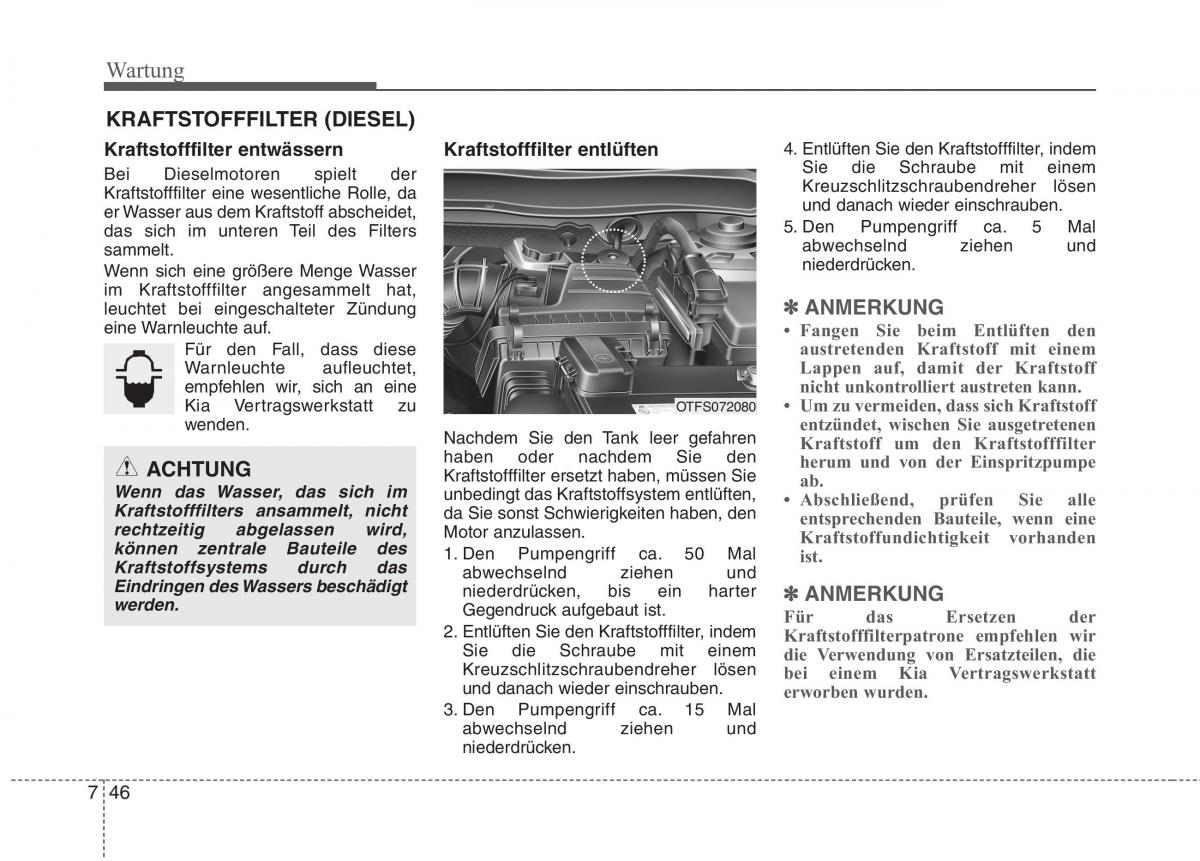 Wartung

KRAFTSTOFFFILTER (DIESEL)

Kraftstofffilter entwässern

Bei Dieselmotoren spielt der Kraftstofffilter eine wesentliche Rolle, da er Wasser aus dem Kraftstoff abscheidet, das sich im unteren Teil des Filters sammelt.

Wenn sich eine größere Menge Wasser im Kraftstofffilter angesammelt hat, leuchtet bei eingeschalteter Zündung eine Warnleuchte auf.

Für den Fall, dass diese Warnleuchte aufleuchtet, empfehlen wir, sich an eine Kia Vertragswerkstatt zu wenden.

ACHTUNG

Wenn das Wasser, das sich im Kraftstofffilters ansammelt, nicht rechtzeitig abgelassen wird, können zentrale Bauteile des Kraftstoffsystems durch das Eindringen des Wassers beschädigt werden.

Kraftstofffilter entlüften

OTFS072080

Nachdem Sie den Tank leer gefahren haben oder nachdem Sie den Kraftstofffilter ersetzt haben, müssen Sie unbedingt das Kraftstoffsystem entlüften, da Sie sonst Schwierigkeiten haben, den Motor anzulassen.

1. Den Pumpengriff ca. 50 Mal abwechselnd ziehen und niederdrücken, bis ein harter Gegendruck aufgebaut ist.

2. Entlüften Sie den Kraftstofffilter, indem Sie die Schraube mit einem Kreuzschlitzschraubendreher lösen und danach wieder einschrauben.

3. Den Pumpengriff ca. 15 Mal abwechselnd ziehen und niederdrücken.

4. Entlüften Sie den Kraftstofffilter, indem Sie die Schraube mit einem Kreuzschlitzschraubendreher lösen und danach wieder einschrauben.

5. Den Pumpengriff ca. 5 Mal abwechselnd ziehen und niederdrücken.

✽ ANMERKUNG

• Fangen Sie beim Entlüften den austretenden Kraftstoff mit einem Lappen auf, damit der Kraftstoff nicht unkontrolliert austreten kann.
• Um zu vermeiden, dass sich Kraftstoff entzündet, wischen Sie ausgetretenen Kraftstoff um den Kraftstofffilter herum und von der Einspritzpumpe ab.
• Abschließend, prüfen Sie alle entsprechenden Bauteile, wenn eine Kraftstoffundichtigkeit vorhanden ist.

✽ ANMERKUNG

Für das Ersetzen der Kraftstofffilterpatrone empfehlen wir die Verwendung von Ersatzteilen, die bei einem Kia Vertragswerkstatt erworben wurden.

7 46